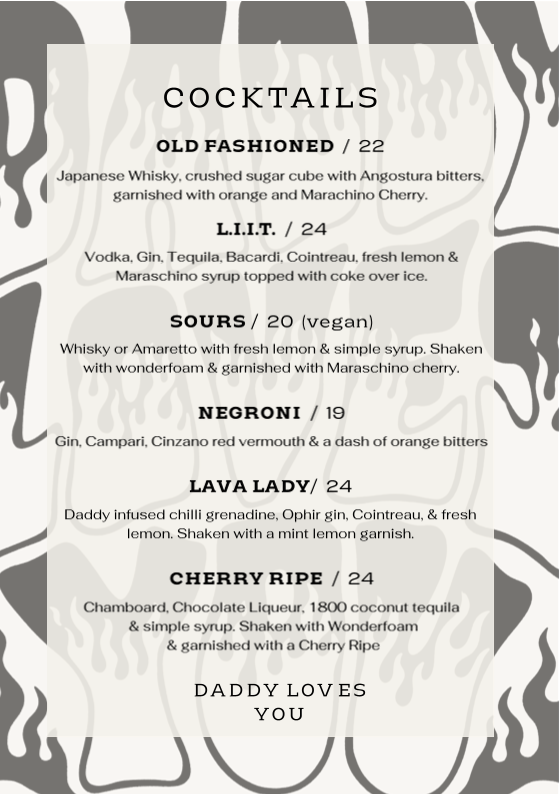 COCKTAILS

OLD FASHIONED / 22

Japanese Whisky, crushed sugar cube with Angostura bitters, garnished with orange and Marachino Cherry.

L.I.I.T. / 24

Vodka, Gin, Tequila, Bacardi, Cointreau, fresh lemon & Maraschino syrup topped with coke over ice.

SOURS / 20 (vegan)

Whisky or Amaretto with fresh lemon & simple syrup. Shaken with wonderfoam & garnished with Maraschino cherry.

NEGRONI / 19

Gin, Campari, Cinzano red vermouth & a dash of orange bitters

LAVA LADY/ 24

Daddy infused chilli grenadine, Ophir gin, Cointreau, & fresh lemon. Shaken with a mint lemon garnish.

CHERRY RIPE / 24

Chamboard, Chocolate Liqueur, 1800 coconut tequila & simple syrup. Shaken with Wonderfoam & garnished with a Cherry Ripe

DADDY LOVES YOU